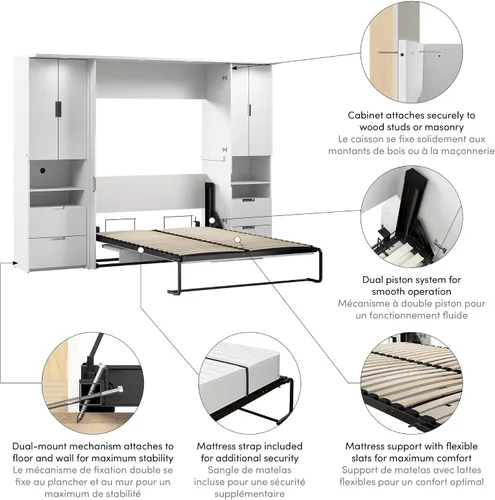 Cabinet attaches securely to wood studs or masonry
Le caisson se fixe solidement aux montants de bois ou à la maçonnerie

Dual piston system for smooth operation
Mécanisme à double piston pour un fonctionnement fluide

Dual-mount mechanism attaches to floor and wall for maximum stability
Le mécanisme de fixation double se fixe au plancher et au mur pour un maximum de stabilité

Mattress strap included for additional security
Sangle de matelas incluse pour une sécurité supplémentaire

Mattress support with flexible slats for maximum comfort
Support de matelas avec lattes flexibles pour un confort optimal